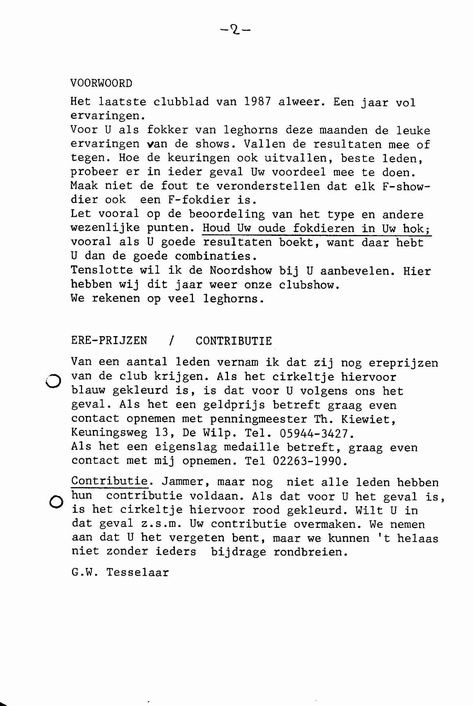 -2-

VOORWOORD
Het laatste clubblad van 1987 alweer. Een jaar vol ervaringen.
Voor U als fokker van leghorns deze maanden de leuke ervaringen van de shows. Vallen de resultaten mee of tegen. Hoe de keuringen ook uitvallen, beste leden, probeer er in ieder geval Uw voordeel mee te doen.
Maak niet de fout te veronderstellen dat elk F-showdier ook een F-fokdier is.
Let vooral op de beoordeling van het type en andere wezenlijke punten. Houd Uw oude fokdieren in Uw hok; vooral als U goede resultaten boekt, want daar hebt U dan de goede combinaties.
Tenslotte wil ik de Noordshow bij U aanbevelen. Hier hebben wij dit jaar weer onze clubshow.
We rekenen op veel leghorns.

ERE-PRIJZEN / CONTRIBUTIE
Van een aantal leden vernam ik dat zij nog ereprijzen van de club krijgen. Als het cirkeltje hiervoor blauw gekleurd is, is dat voor U volgens ons het geval. Als het een geldprijs betreft graag even contact opnemen met penningmeester Th. Kiewiet, Keuningsweg 13, De Wilp. Tel. 05944-3427.
Als het een eigenslag medaille betreft, graag even contact met mij opnemen. Tel 02263-1990.

Contributie. Jammer, maar nog niet alle leden hebben hun contributie voldaan. Als dat voor U het geval is, is het cirkeltje hiervoor rood gekleurd. Wilt U in dat geval z.s.m. Uw contributie overmaken. We nemen aan dat U het vergeten bent, maar we kunnen 't helaas niet zonder ieders bijdrage rondbreien.

G.W. Tesselaar